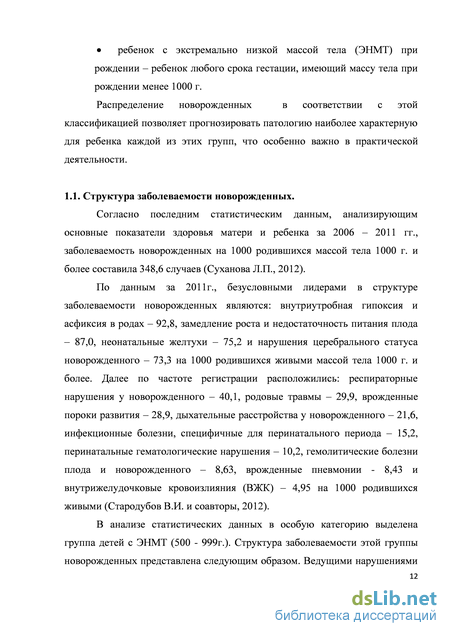 • ребенок с экстремально низкой массой тела (ЭНМТ) при рождении – ребенок любого срока гестации, имеющий массу тела при рождении менее 1000 г.

Распределение новорожденных в соответствии с этой классификацией позволяет прогнозировать патологию наиболее характерную для ребенка каждой из этих групп, что особенно важно в практической деятельности.

1.1. Структура заболеваемости новорожденных.

Согласно последним статистическим данным, анализирующим основные показатели здоровья матери и ребенка за 2006 – 2011 гг., заболеваемость новорожденных на 1000 родившихся массой тела 1000 г. и более составила 348,6 случаев (Суханова Л.П., 2012).

По данным за 2011г., безусловными лидерами в структуре заболеваемости новорожденных являются: внутриутробная гипоксия и асфиксия в родах – 92,8, замедление роста и недостаточность питания плода – 87,0, неонатальные желтухи – 75,2 и нарушения церебрального статуса новорожденного – 73,3 на 1000 родившихся живыми массой тела 1000 г. и более. Далее по частоте регистрации расположились: респираторные нарушения у новорожденного – 40,1, родовые травмы – 29,9, врожденные пороки развития – 28,9, дыхательные расстройства у новорожденного – 21,6, инфекционные болезни, специфичные для перинатального периода – 15,2, перинатальные гематологические нарушения – 10,2, гемолитические болезни плода и новорожденного – 8,63, врожденные пневмонии - 8,43 и внутрижелудочковые кровоизлияния (ВЖК) – 4,95 на 1000 родившихся живыми (Стародубов В.И. и соавторы, 2012).

В анализе статистических данных в особую категорию выделена группа детей с ЭНМТ (500 - 999г.). Структура заболеваемости этой группы новорожденных представлена следующим образом. Ведущими нарушениями

12

dsLib.net
библиотека диссертаций